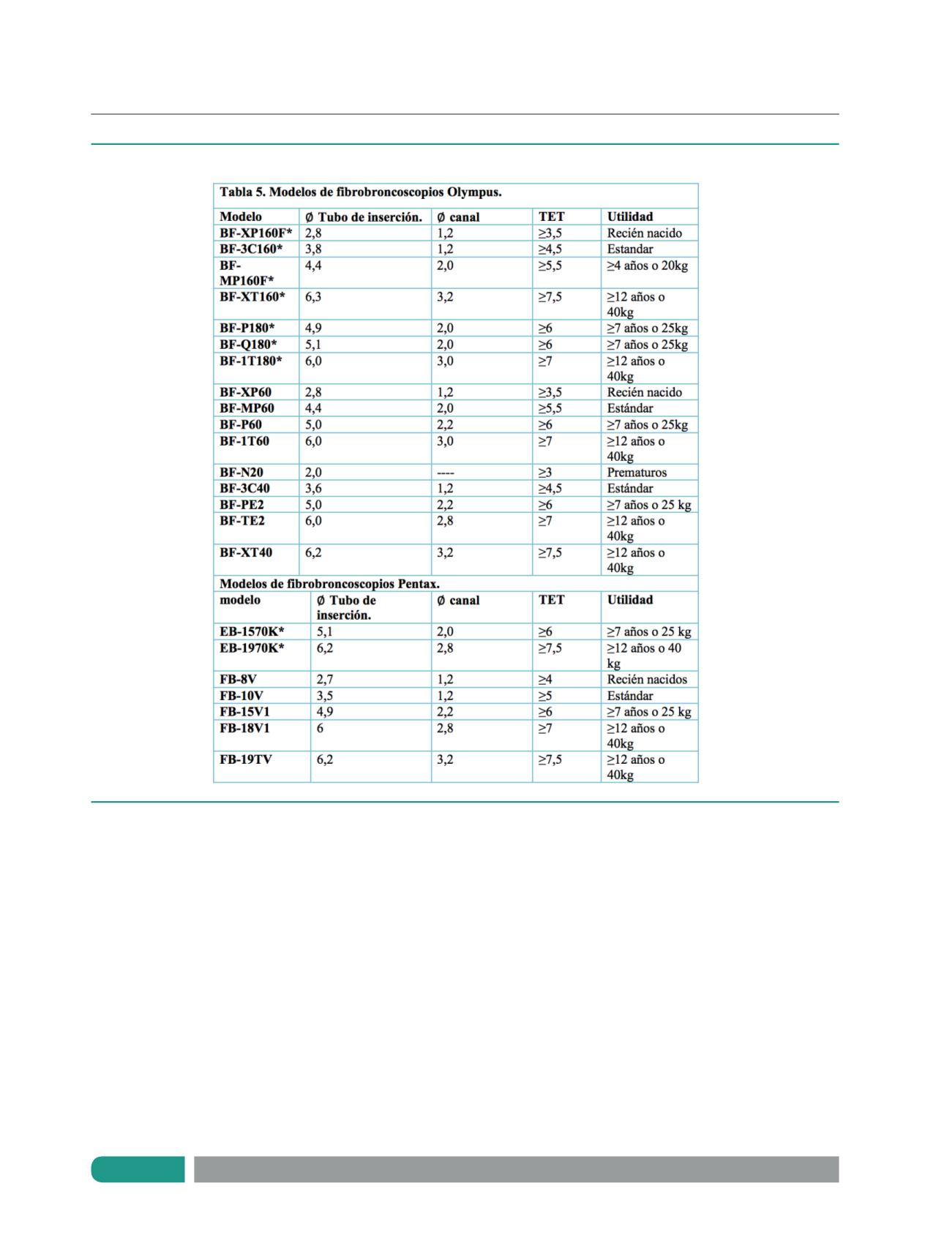 Tabla 5. Modelos de fibrobroncoscopios Olympus.

| Modelo | Ø Tubo de inserción. | Ø canal | TET | Utilidad |
|---|---|---|---|---|
| BF-XP160F* | 2,8 | 1,2 | ≥3,5 | Recién nacido |
| BF-3C160* | 3,8 | 1,2 | ≥4,5 | Estandar |
| BF-MP160F* | 4,4 | 2,0 | ≥5,5 | ≥4 años o 20kg |
| BF-XT160* | 6,3 | 3,2 | ≥7,5 | ≥12 años o 40kg |
| BF-P180* | 4,9 | 2,0 | ≥6 | ≥7 años o 25kg |
| BF-Q180* | 5,1 | 2,0 | ≥6 | ≥7 años o 25kg |
| BF-1T180* | 6,0 | 3,0 | ≥7 | ≥12 años o 40kg |
| BF-XP60 | 2,8 | 1,2 | ≥3,5 | Recién nacido |
| BF-MP60 | 4,4 | 2,0 | ≥5,5 | Estándar |
| BF-P60 | 5,0 | 2,2 | ≥6 | ≥7 años o 25kg |
| BF-1T60 | 6,0 | 3,0 | ≥7 | ≥12 años o 40kg |
| BF-N20 | 2,0 | ---- | ≥3 | Prematuros |
| BF-3C40 | 3,6 | 1,2 | ≥4,5 | Estándar |
| BF-PE2 | 5,0 | 2,2 | ≥6 | ≥7 años o 25 kg |
| BF-TE2 | 6,0 | 2,8 | ≥7 | ≥12 años o 40kg |
| BF-XT40 | 6,2 | 3,2 | ≥7,5 | ≥12 años o 40kg |

Modelos de fibrobroncoscopios Pentax.

| modelo | Ø Tubo de inserción. | Ø canal | TET | Utilidad |
|---|---|---|---|---|
| EB-1570K* | 5,1 | 2,0 | ≥6 | ≥7 años o 25 kg |
| EB-1970K* | 6,2 | 2,8 | ≥7,5 | ≥12 años o 40 kg |
| FB-8V | 2,7 | 1,2 | ≥4 | Recién nacidos |
| FB-10V | 3,5 | 1,2 | ≥5 | Estándar |
| FB-15V1 | 4,9 | 2,2 | ≥6 | ≥7 años o 25 kg |
| FB-18V1 | 6 | 2,8 | ≥7 | ≥12 años o 40kg |
| FB-19TV | 6,2 | 3,2 | ≥7,5 | ≥12 años o 40kg |